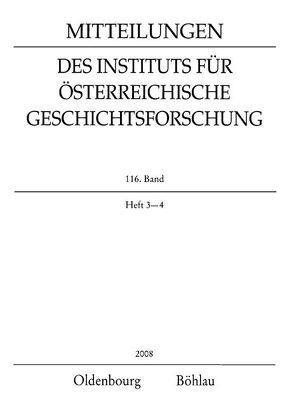 MITTEILUNGEN

DES INSTITUTS FÜR ÖSTERREICHISCHE GESCHICHTSFORSCHUNG

116. Band

Heft 3–4

2008

Oldenbourg Böhlau